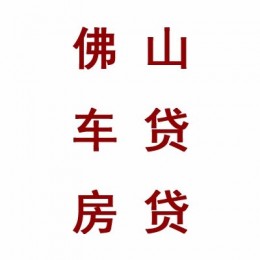 佛山
车贷
房贷